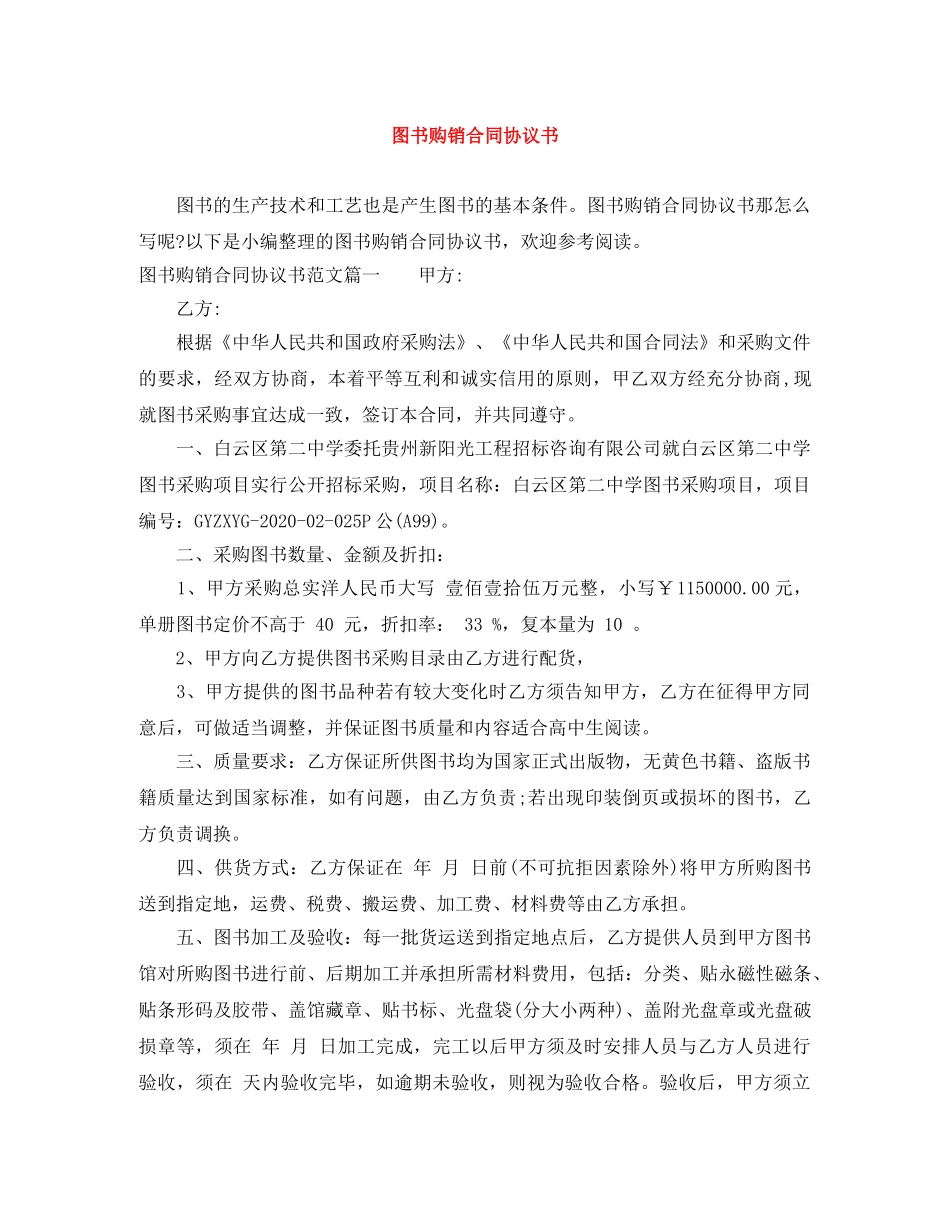 图书购销合同协议书

图书的生产技术和工艺也是产生图书的基本条件。图书购销合同协议书那怎么写呢?以下是小编整理的图书购销合同协议书，欢迎参考阅读。

图书购销合同协议书范文篇一　　甲方:

乙方:

根据《中华人民共和国政府采购法》、《中华人民共和国合同法》和采购文件的要求，经双方协商，本着平等互利和诚实信用的原则，甲乙双方经充分协商,现就图书采购事宜达成一致，签订本合同，并共同遵守。

一、白云区第二中学委托贵州新阳光工程招标咨询有限公司就白云区第二中学图书采购项目实行公开招标采购，项目名称：白云区第二中学图书采购项目，项目编号：GYZXYG-2020-02-025P 公(A99)。

二、采购图书数量、金额及折扣：

1、甲方采购总实洋人民币大写 壹佰壹拾伍万元整，小写￥1150000.00 元，单册图书定价不高于 40 元，折扣率： 33 %，复本量为 10 。

2、甲方向乙方提供图书采购目录由乙方进行配货，

3、甲方提供的图书品种若有较大变化时乙方须告知甲方，乙方在征得甲方同意后，可做适当调整，并保证图书质量和内容适合高中生阅读。

三、质量要求：乙方保证所供图书均为国家正式出版物，无黄色书籍、盗版书籍质量达到国家标准，如有问题，由乙方负责;若出现印装倒页或损坏的图书，乙方负责调换。

四、供货方式：乙方保证在 年 月 日前(不可抗拒因素除外)将甲方所购图书送到指定地，运费、税费、搬运费、加工费、材料费等由乙方承担。

五、图书加工及验收：每一批货运送到指定地点后，乙方提供人员到甲方图书馆对所购图书进行前、后期加工并承担所需材料费用，包括：分类、贴永磁性磁条、贴条形码及胶带、盖馆藏章、贴书标、光盘袋(分大小两种)、盖附光盘章或光盘破损章等，须在 年 月 日加工完成，完工以后甲方须及时安排人员与乙方人员进行验收，须在 天内验收完毕，如逾期未验收，则视为验收合格。验收后，甲方须立